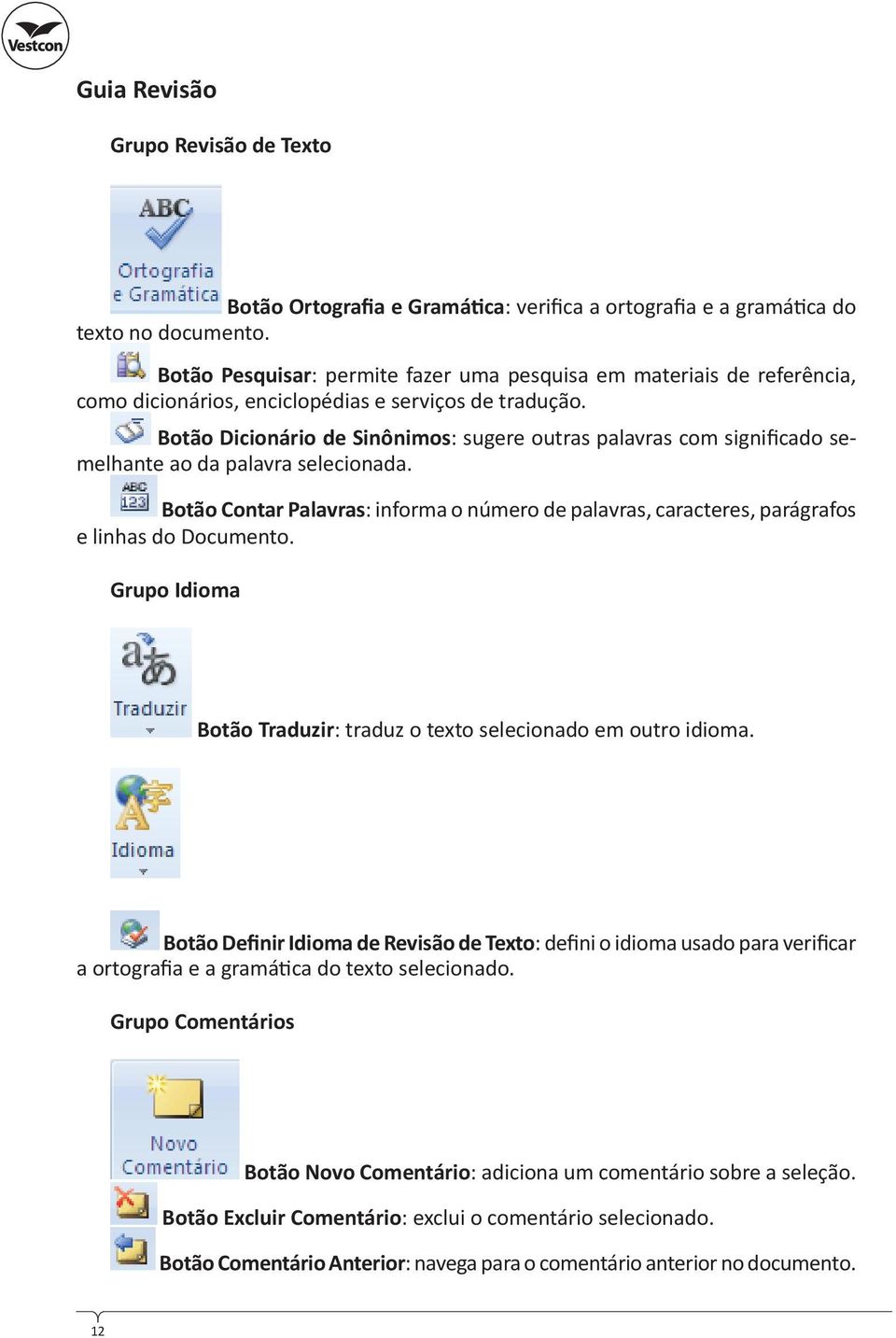 Vestcon

Guia Revisão

Grupo Revisão de Texto

ABC
Ortografia e Gramática Botão Ortografia e Gramática: verifica a ortografia e a gramática do texto no documento.

Botão Pesquisar: permite fazer uma pesquisa em materiais de referência, como dicionários, enciclopédias e serviços de tradução.

Botão Dicionário de Sinônimos: sugere outras palavras com significado semelhante ao da palavra selecionada.

ABC 123 Botão Contar Palavras: informa o número de palavras, caracteres, parágrafos e linhas do Documento.

Grupo Idioma

Traduzir Botão Traduzir: traduz o texto selecionado em outro idioma.

Idioma

Botão Definir Idioma de Revisão de Texto: defini o idioma usado para verificar a ortografia e a gramática do texto selecionado.

Grupo Comentários

Novo Comentário Botão Novo Comentário: adiciona um comentário sobre a seleção.

Botão Excluir Comentário: exclui o comentário selecionado.

Botão Comentário Anterior: navega para o comentário anterior no documento.

12